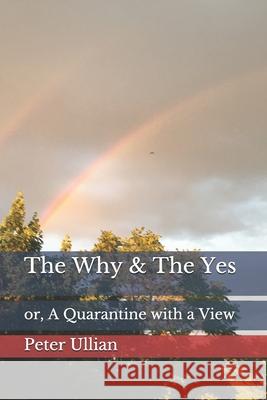 The Why & The Yes

or, A Quarantine with a View

Peter Ullian

Kraina Książek